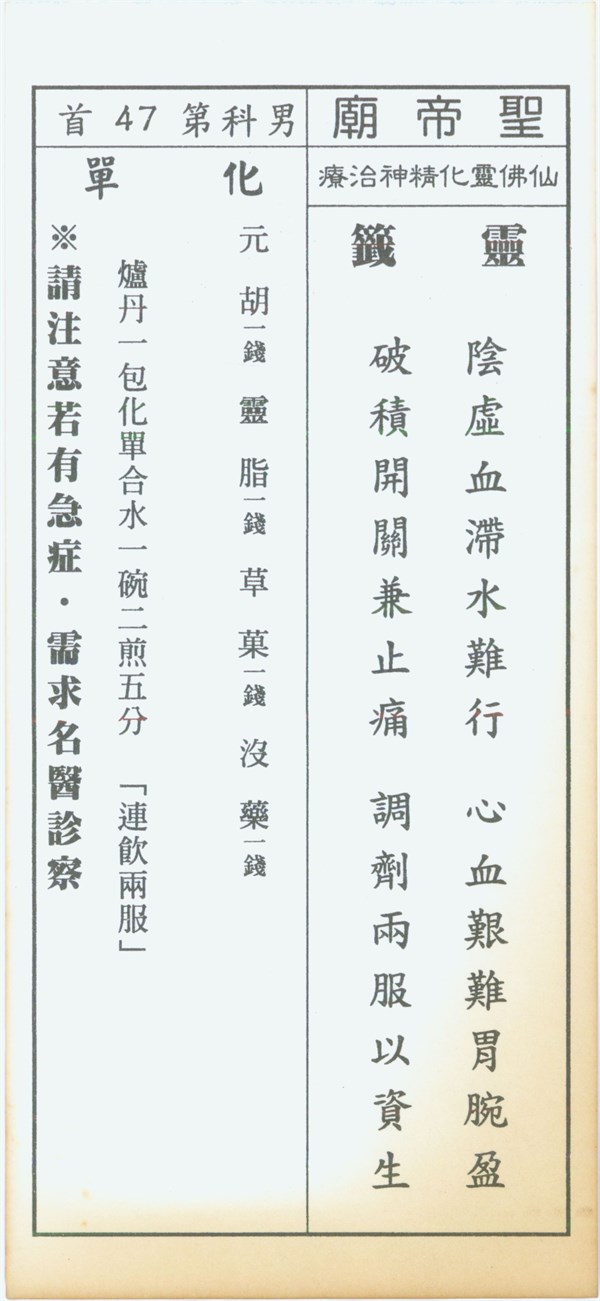 聖帝廟

仙佛靈化精神治療

靈籤

陰虛血滯水難行
心血艱難胃腕盈
破積開關兼止痛
調劑兩服以資生

男科第47首

化單

元胡一錢 靈脂一錢 草菓一錢 沒藥一錢

爐丹一包化單合水一碗二煎五分 「連飲兩服」

※請注意若有急症・需求名醫診察